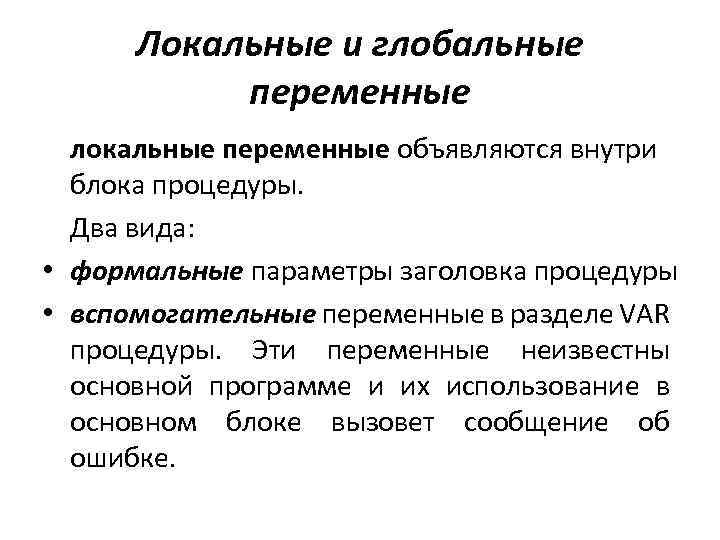 Локальные и глобальные переменные

локальные переменные объявляются внутри блока процедуры.

Два вида:

• формальные параметры заголовка процедуры
• вспомогательные переменные в разделе VAR процедуры. Эти переменные неизвестны основной программе и их использование в основном блоке вызовет сообщение об ошибке.